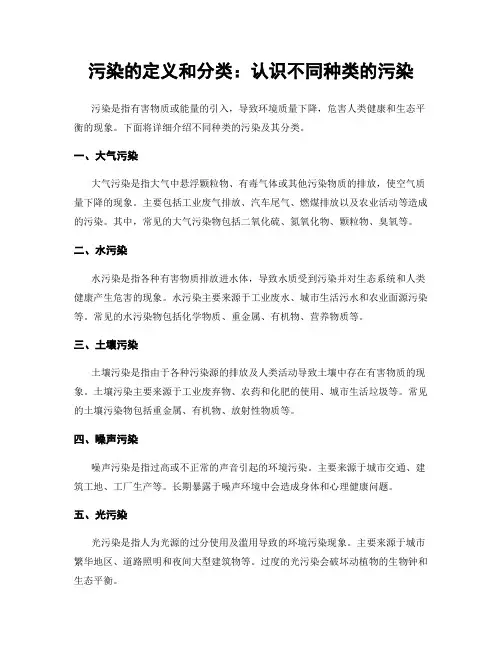 污染的定义和分类：认识不同种类的污染

污染是指有害物质或能量的引入，导致环境质量下降，危害人类健康和生态平衡的现象。下面将详细介绍不同种类的污染及其分类。

一、大气污染

大气污染是指大气中悬浮颗粒物、有毒气体或其他污染物质的排放，使空气质量下降的现象。主要包括工业废气排放、汽车尾气、燃煤排放以及农业活动等造成的污染。其中，常见的大气污染物包括二氧化硫、氮氧化物、颗粒物、臭氧等。

二、水污染

水污染是指各种有害物质排放进水体，导致水质受到污染并对生态系统和人类健康产生危害的现象。水污染主要来源于工业废水、城市生活污水和农业面源污染等。常见的水污染物包括化学物质、重金属、有机物、营养物质等。

三、土壤污染

土壤污染是指由于各种污染源的排放及人类活动导致土壤中存在有害物质的现象。土壤污染主要来源于工业废弃物、农药和化肥的使用、城市生活垃圾等。常见的土壤污染物包括重金属、有机物、放射性物质等。

四、噪声污染

噪声污染是指过高或不正常的声音引起的环境污染。主要来源于城市交通、建筑工地、工厂生产等。长期暴露于噪声环境中会造成身体和心理健康问题。

五、光污染

光污染是指人为光源的过分使用及滥用导致的环境污染现象。主要来源于城市繁华地区、道路照明和夜间大型建筑物等。过度的光污染会破坏动植物的生物钟和生态平衡。